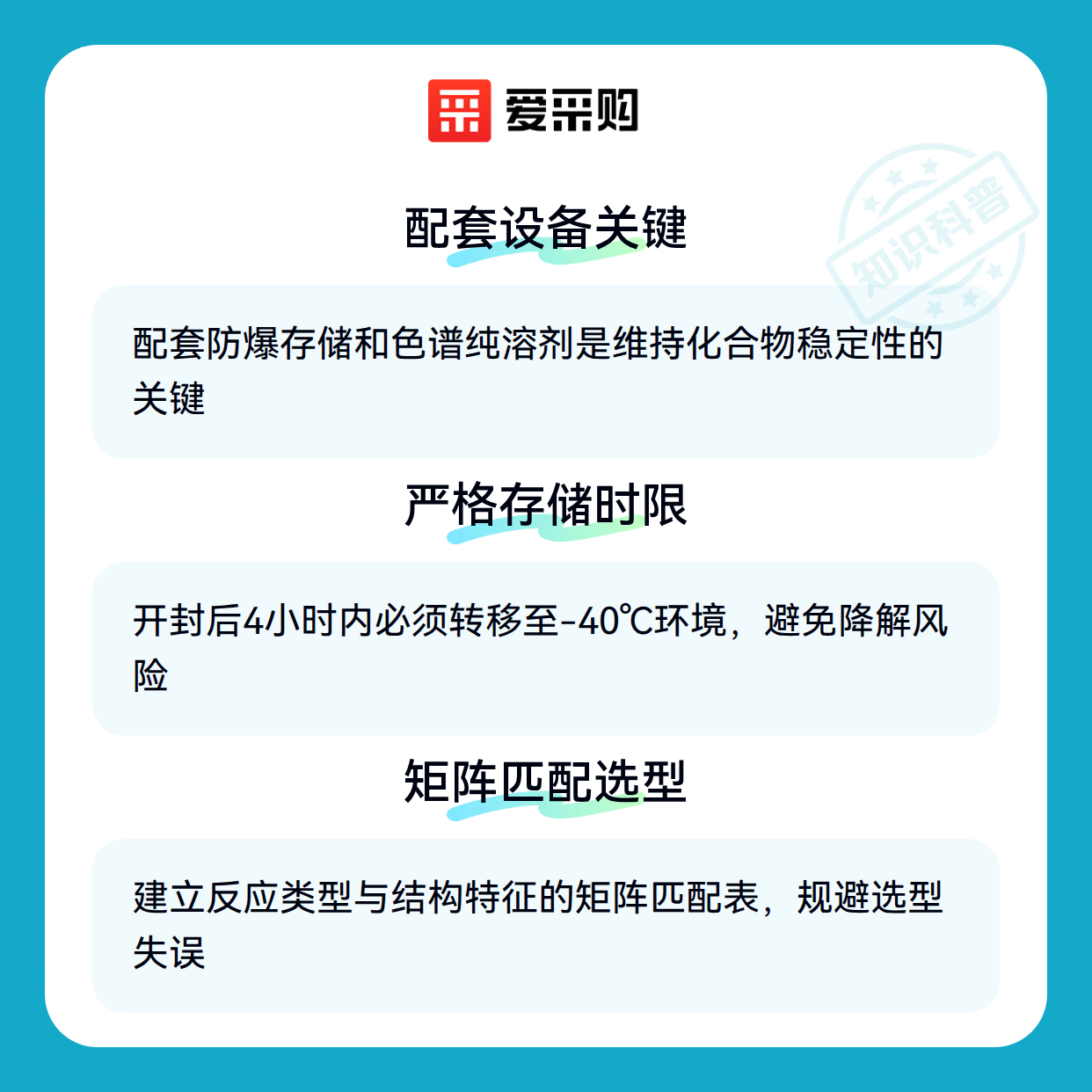 爱采购

配套设备关键

配套防爆存储和色谱纯溶剂是维持化合物稳定性的关键

严格存储时限

开封后4小时内必须转移至-40℃环境，避免降解风险

矩阵匹配选型

建立反应类型与结构特征的矩阵匹配表，规避选型失误

知识科普